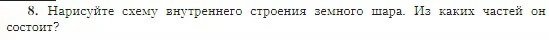 8. Нарисуйте схему внутреннего строения земного шара. Из каких частей он состоит?